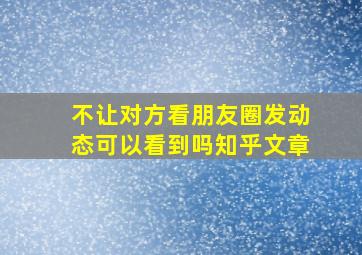 不让对方看朋友圈发动态可以看到吗知乎文章